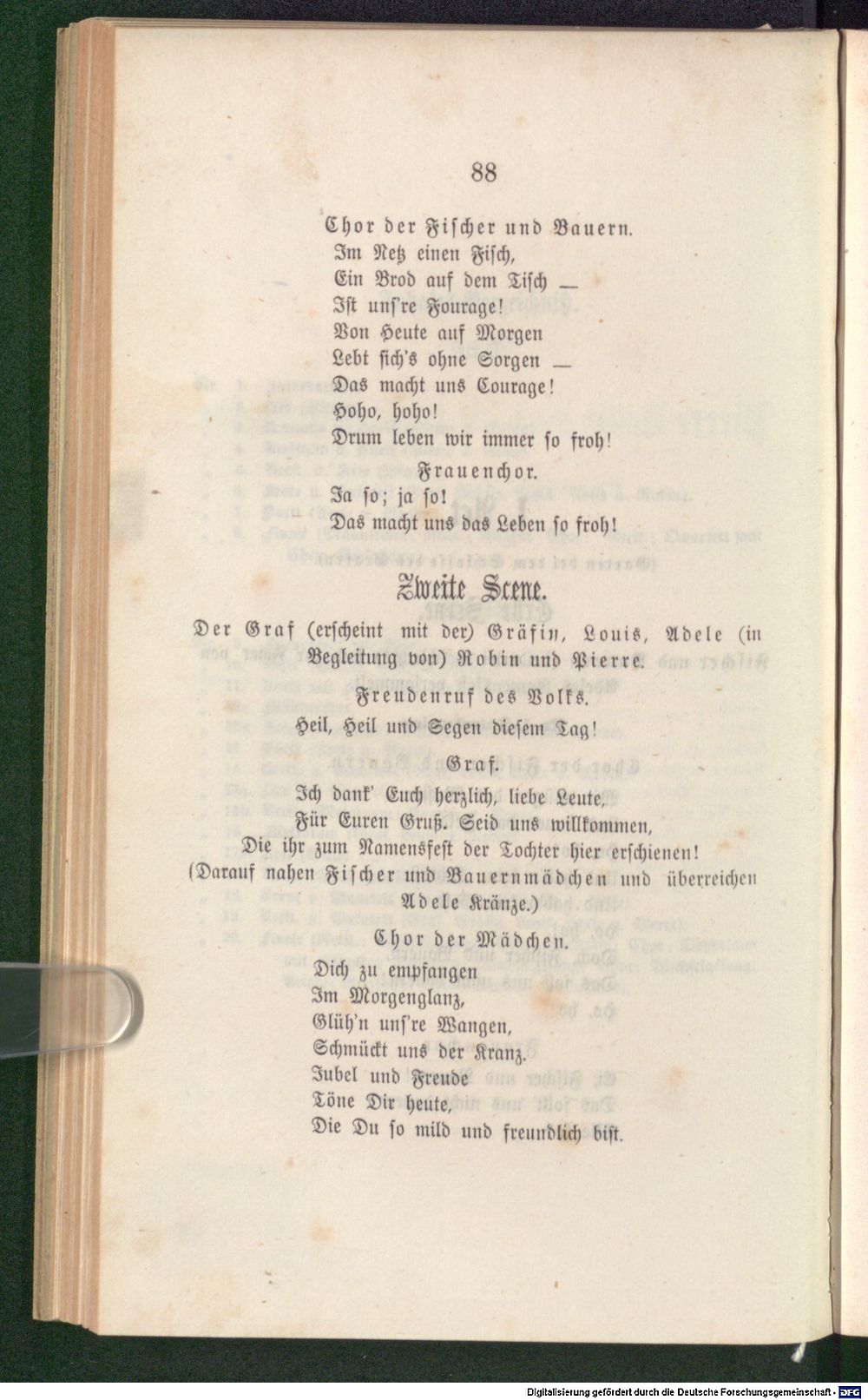 88

Chor der Fischer und Bauern.
Im Netz einen Fisch,
Ein Brod auf dem Tisch —
Ist uns're Fourage!
Von Heute auf Morgen
Lebt sich's ohne Sorgen —
Das macht uns Courage!
Hoho, hoho!
Drum leben wir immer so froh!

Frauenchor.
Ja so; ja so!
Das macht uns das Leben so froh!

Zweite Scene.

Der Graf (erscheint mit der) Gräfin, Louis, Adele (in Begleitung von) Robin und Pierre.

Freudenruf des Volks.
Heil, Heil und Segen diesem Tag!

Graf.
Ich dank' Euch herzlich, liebe Leute,
Für Euren Gruß. Seid uns willkommen,
Die ihr zum Namensfest der Tochter hier erschienen!
(Darauf nahen Fischer und Bauernmädchen und überreichen Adele Kränze.)

Chor der Mädchen.
Dich zu empfangen
Im Morgenglanz,
Glüh'n uns're Wangen,
Schmückt uns der Kranz.
Jubel und Freude
Töne Dir heute,
Die Du so mild und freundlich bist.

Digitalisierung gefördert durch die Deutsche Forschungsgemeinschaft · DFG